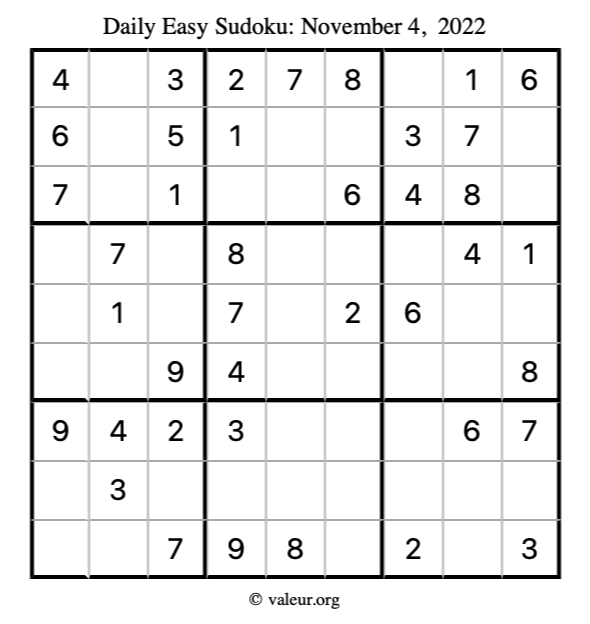 Daily Easy Sudoku: November 4, 2022

| 4 |  | 3 | 2 | 7 | 8 |  | 1 | 6 |
|---|---|---|---|---|---|---|---|---|
| 6 |  | 5 | 1 |  |  | 3 | 7 |  |
| 7 |  | 1 |  |  | 6 | 4 | 8 |  |
|  | 7 |  | 8 |  |  |  | 4 | 1 |
|  | 1 |  | 7 |  | 2 | 6 |  |  |
|  |  | 9 | 4 |  |  |  |  | 8 |
| 9 | 4 | 2 | 3 |  |  |  | 6 | 7 |
|  | 3 |  |  |  |  |  |  |  |
|  |  | 7 | 9 | 8 |  | 2 |  | 3 |

© valeur.org